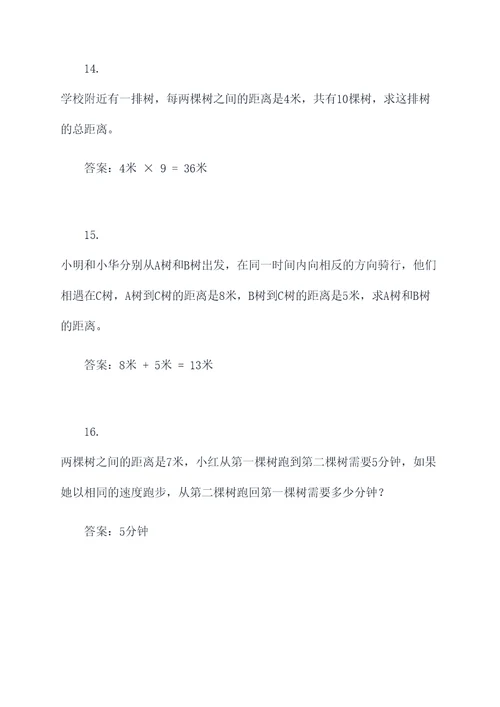 14.

学校附近有一排树，每两棵树之间的距离是4米，共有10棵树，求这排树的总距离。

答案：4米 × 9 = 36米

15.

小明和小华分别从A树和B树出发，在同一时间内向相反的方向骑行，他们相遇在C树，A树到C树的距离是8米，B树到C树的距离是5米，求A树和B树的距离。

答案：8米 + 5米 = 13米

16.

两棵树之间的距离是7米，小红从第一棵树跑到第二棵树需要5分钟，如果她以相同的速度跑步，从第二棵树跑回第一棵树需要多少分钟？

答案：5分钟